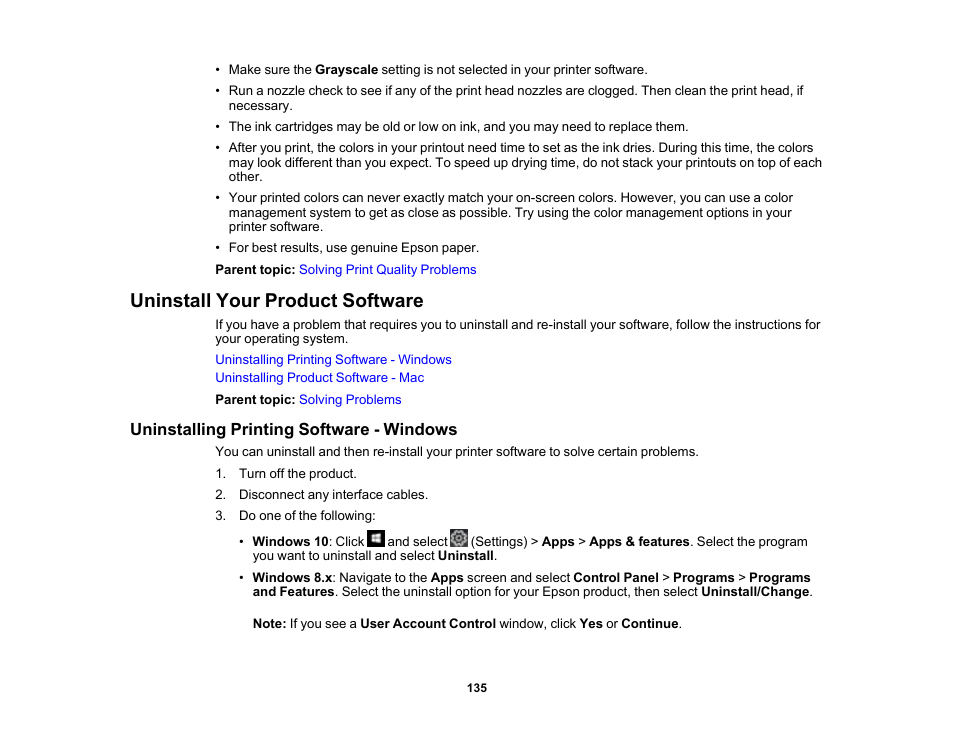 • Make sure the Grayscale setting is not selected in your printer software.

• Run a nozzle check to see if any of the print head nozzles are clogged. Then clean the print head, if necessary.

• The ink cartridges may be old or low on ink, and you may need to replace them.

• After you print, the colors in your printout need time to set as the ink dries. During this time, the colors may look different than you expect. To speed up drying time, do not stack your printouts on top of each other.

• Your printed colors can never exactly match your on-screen colors. However, you can use a color management system to get as close as possible. Try using the color management options in your printer software.

• For best results, use genuine Epson paper.

Parent topic: Solving Print Quality Problems

Uninstall Your Product Software

If you have a problem that requires you to uninstall and re-install your software, follow the instructions for your operating system.

Uninstalling Printing Software - Windows

Uninstalling Product Software - Mac

Parent topic: Solving Problems

Uninstalling Printing Software - Windows

You can uninstall and then re-install your printer software to solve certain problems.

1. Turn off the product.

2. Disconnect any interface cables.

3. Do one of the following:

• Windows 10: Click and select (Settings) > Apps > Apps & features. Select the program you want to uninstall and select Uninstall.

• Windows 8.x: Navigate to the Apps screen and select Control Panel > Programs > Programs and Features. Select the uninstall option for your Epson product, then select Uninstall/Change.

Note: If you see a User Account Control window, click Yes or Continue.

135